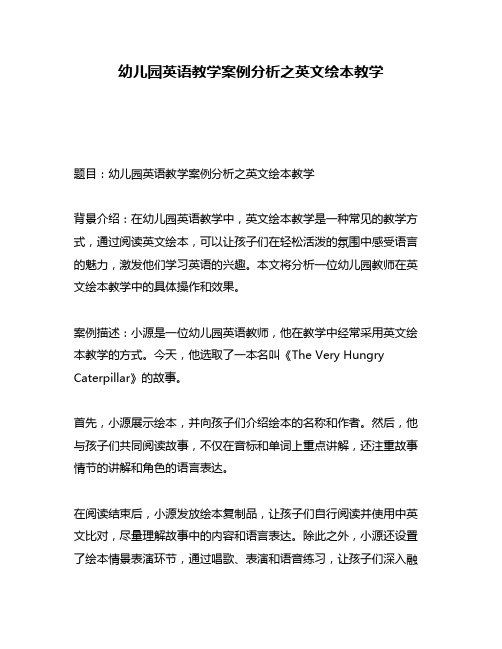 幼儿园英语教学案例分析之英文绘本教学

题目：幼儿园英语教学案例分析之英文绘本教学

背景介绍：在幼儿园英语教学中，英文绘本教学是一种常见的教学方式，通过阅读英文绘本，可以让孩子们在轻松活泼的氛围中感受语言的魅力，激发他们学习英语的兴趣。本文将分析一位幼儿园教师在英文绘本教学中的具体操作和效果。

案例描述：小源是一位幼儿园英语教师，他在教学中经常采用英文绘本教学的方式。今天，他选取了一本名叫《The Very Hungry Caterpillar》的故事。

首先，小源展示绘本，并向孩子们介绍绘本的名称和作者。然后，他与孩子们共同阅读故事，不仅在音标和单词上重点讲解，还注重故事情节的讲解和角色的语言表达。

在阅读结束后，小源发放绘本复制品，让孩子们自行阅读并使用中英文比对，尽量理解故事中的内容和语言表达。除此之外，小源还设置了绘本情景表演环节，通过唱歌、表演和语音练习，让孩子们深入融